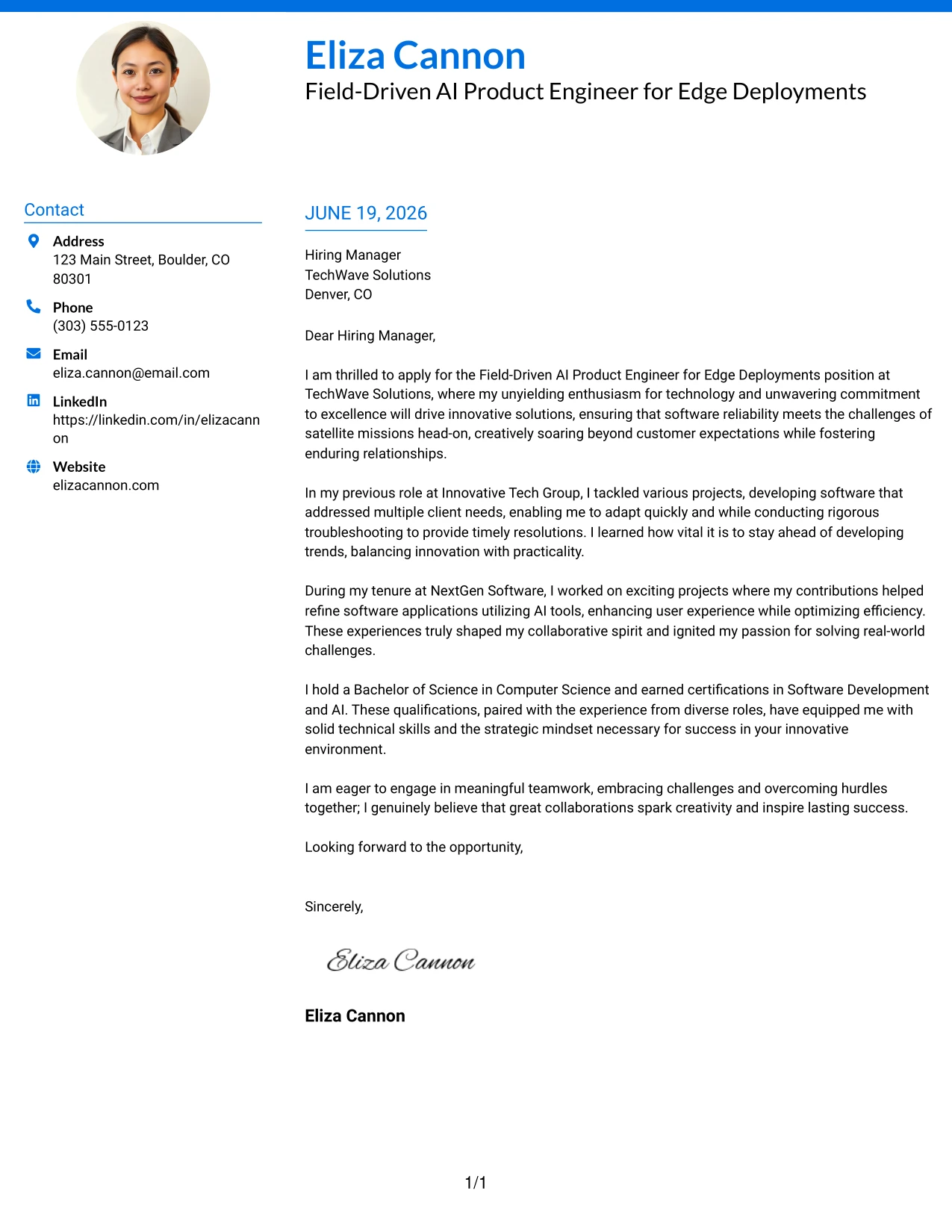 Eliza Cannon
Field-Driven AI Product Engineer for Edge Deployments

Contact

Address
123 Main Street, Boulder, CO 80301

Phone
(303) 555-0123

Email
eliza.cannon@email.com

LinkedIn
https://linkedin.com/in/elizacannon

Website
elizacannon.com

JUNE 19, 2026

Hiring Manager
TechWave Solutions
Denver, CO

Dear Hiring Manager,

I am thrilled to apply for the Field-Driven AI Product Engineer for Edge Deployments position at TechWave Solutions, where my unyielding enthusiasm for technology and unwavering commitment to excellence will drive innovative solutions, ensuring that software reliability meets the challenges of satellite missions head-on, creatively soaring beyond customer expectations while fostering enduring relationships.

In my previous role at Innovative Tech Group, I tackled various projects, developing software that addressed multiple client needs, enabling me to adapt quickly and while conducting rigorous troubleshooting to provide timely resolutions. I learned how vital it is to stay ahead of developing trends, balancing innovation with practicality.

During my tenure at NextGen Software, I worked on exciting projects where my contributions helped refine software applications utilizing AI tools, enhancing user experience while optimizing efficiency. These experiences truly shaped my collaborative spirit and ignited my passion for solving real-world challenges.

I hold a Bachelor of Science in Computer Science and earned certifications in Software Development and AI. These qualifications, paired with the experience from diverse roles, have equipped me with solid technical skills and the strategic mindset necessary for success in your innovative environment.

I am eager to engage in meaningful teamwork, embracing challenges and overcoming hurdles together; I genuinely believe that great collaborations spark creativity and inspire lasting success.

Looking forward to the opportunity,

Sincerely,

Eliza Cannon

Eliza Cannon

1/1